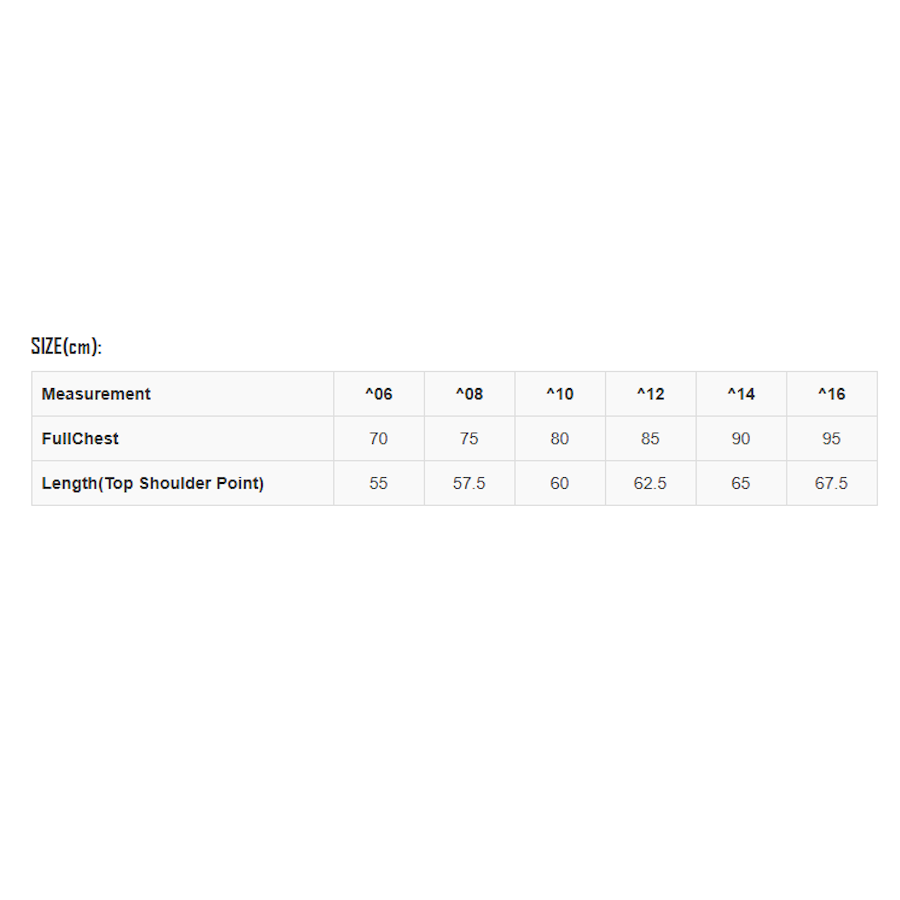 SIZE(cm):

| Measurement | ^06 | ^08 | ^10 | ^12 | ^14 | ^16 |
|---|---|---|---|---|---|---|
| FullChest | 70 | 75 | 80 | 85 | 90 | 95 |
| Length(Top Shoulder Point) | 55 | 57.5 | 60 | 62.5 | 65 | 67.5 |